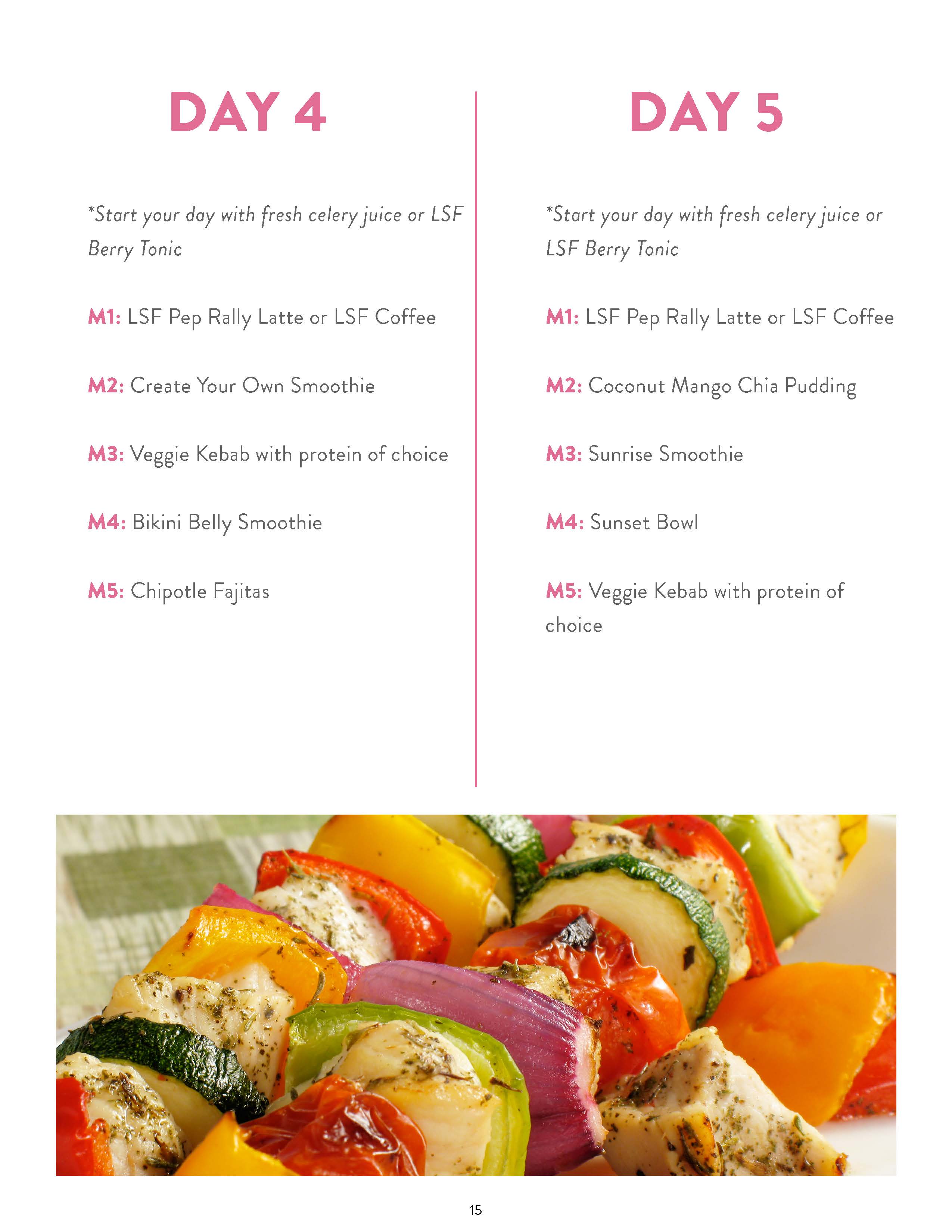 DAY 4

*Start your day with fresh celery juice or LSF Berry Tonic

M1: LSF Pep Rally Latte or LSF Coffee

M2: Create Your Own Smoothie

M3: Veggie Kebab with protein of choice

M4: Bikini Belly Smoothie

M5: Chipotle Fajitas

DAY 5

*Start your day with fresh celery juice or LSF Berry Tonic

M1: LSF Pep Rally Latte or LSF Coffee

M2: Coconut Mango Chia Pudding

M3: Sunrise Smoothie

M4: Sunset Bowl

M5: Veggie Kebab with protein of choice

15